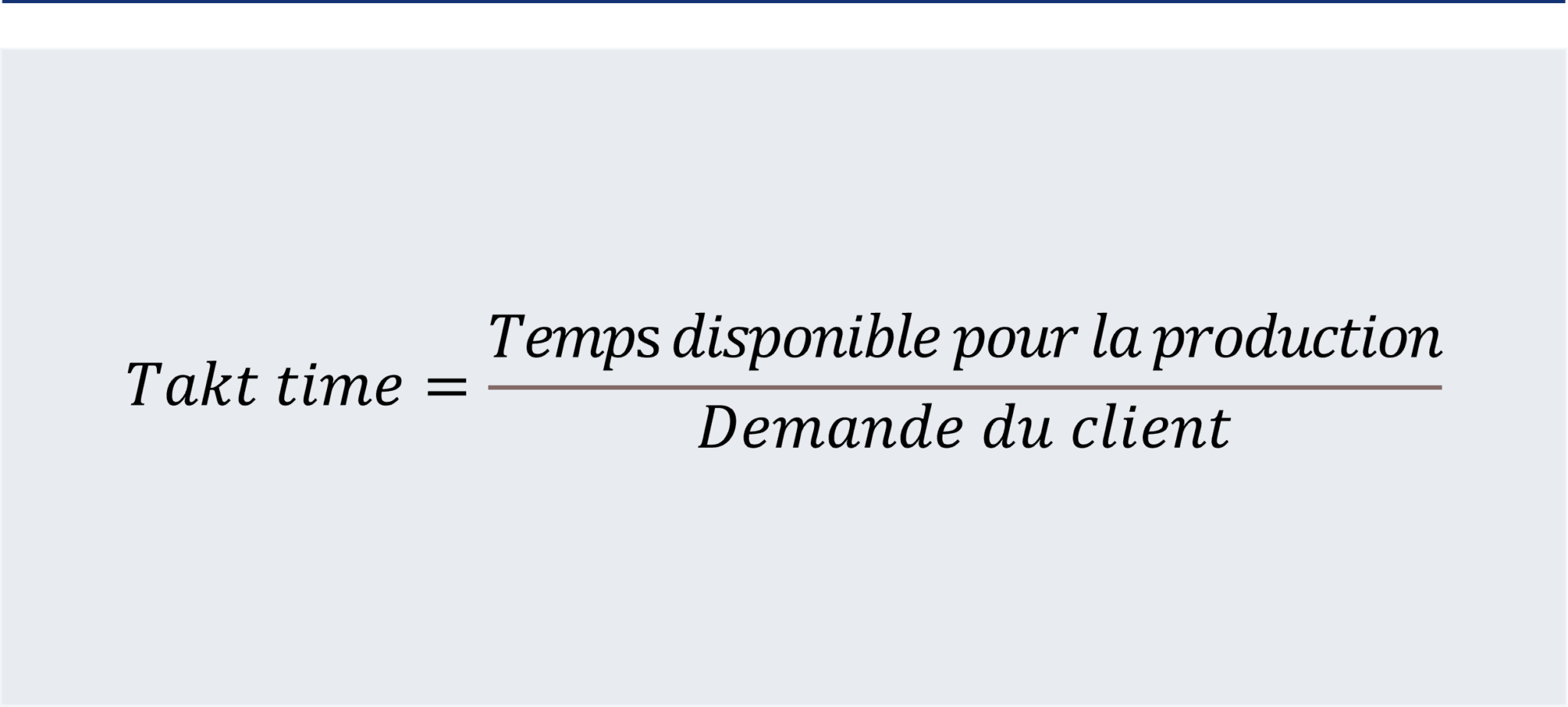 $Takt\ time = \frac{Temps\ disponible\ pour\ la\ production}{Demande\ du\ client}$